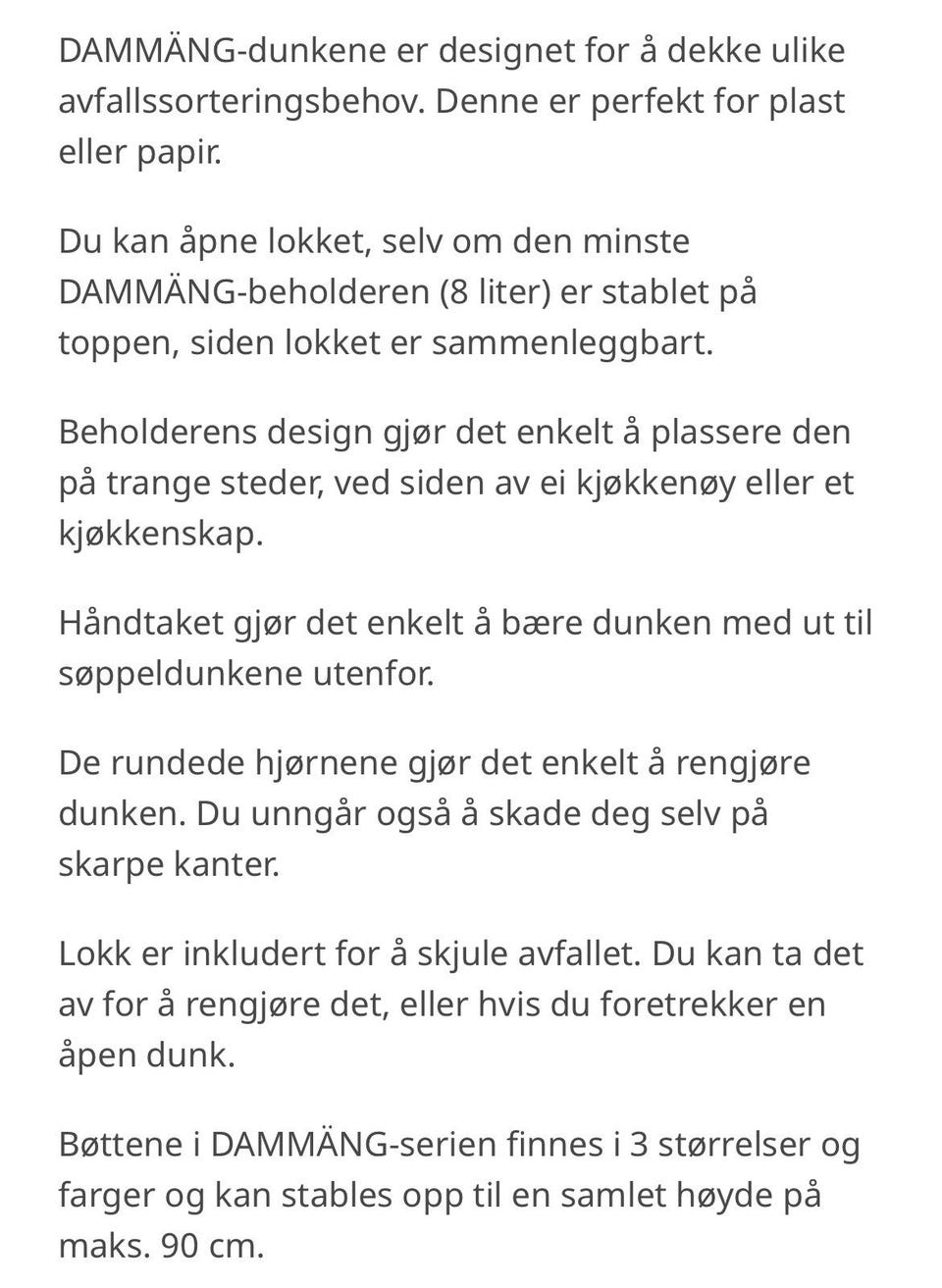 DAMMÄNG-dunkene er designet for å dekke ulike avfallssorteringsbehov. Denne er perfekt for plast eller papir.

Du kan åpne lokket, selv om den minste DAMMÄNG-beholderen (8 liter) er stablet på toppen, siden lokket er sammenleggbart.

Beholderens design gjør det enkelt å plassere den på trange steder, ved siden av ei kjøkkenøy eller et kjøkkenskap.

Håndtaket gjør det enkelt å bære dunken med ut til søppeldunkene utenfor.

De rundede hjørnene gjør det enkelt å rengjøre dunken. Du unngår også å skade deg selv på skarpe kanter.

Lokk er inkludert for å skjule avfallet. Du kan ta det av for å rengjøre det, eller hvis du foretrekker en åpen dunk.

Bøttene i DAMMÄNG-serien finnes i 3 størrelser og farger og kan stables opp til en samlet høyde på maks. 90 cm.